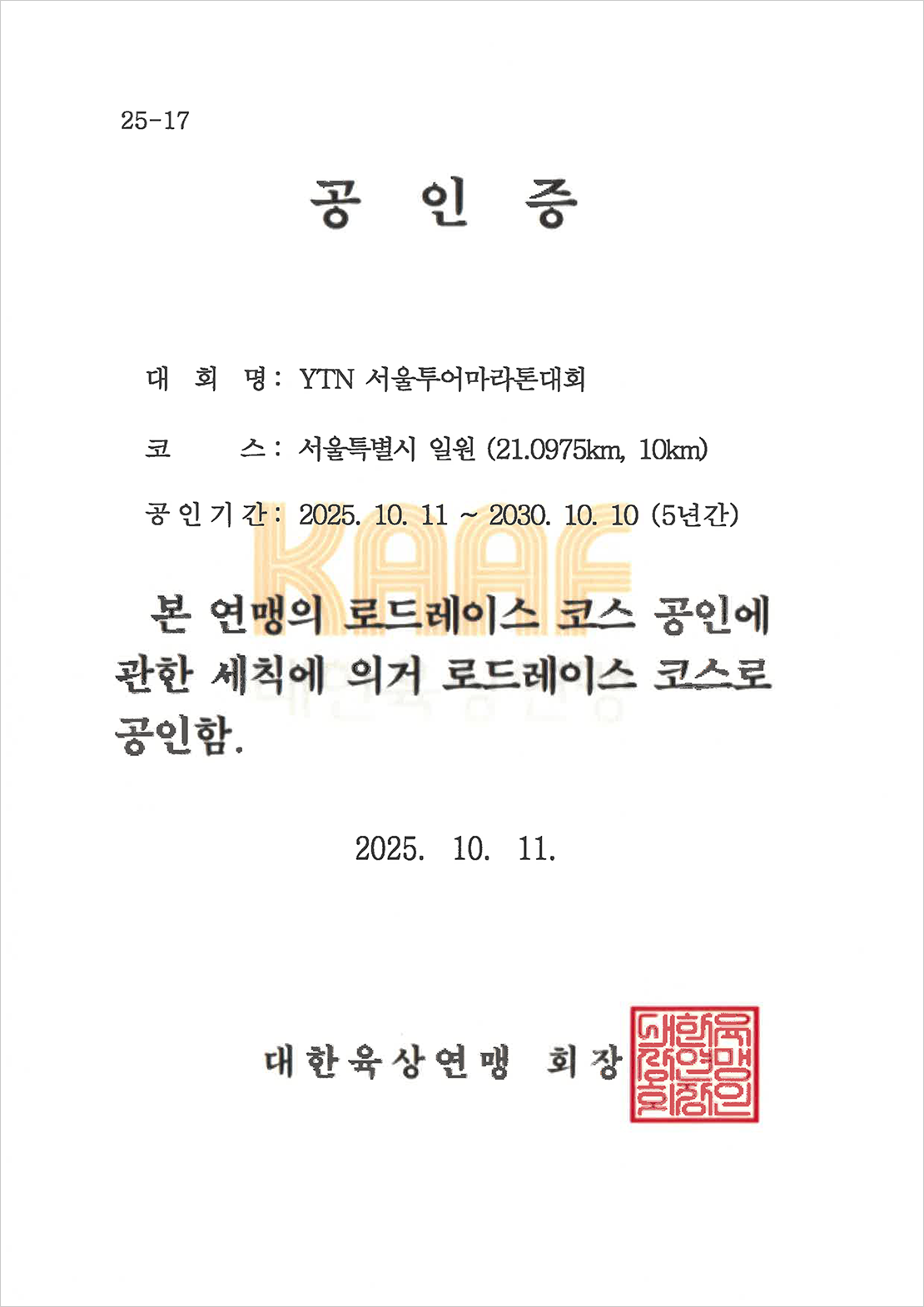 25-17

공 인 증

대 회 명: YTN 서울투어마라톤대회

코 스: 서울특별시 일원 (21.0975km, 10km)

공인기간: 2025. 10. 11 ~ 2030. 10. 10 (5년간)

KAAF

본 연맹의 로드레이스 코스 공인에 관한 세칙에 의거 로드레이스 코스로 공인함.

2025. 10. 11.

대한육상연맹 회장

대한육상연맹회장인